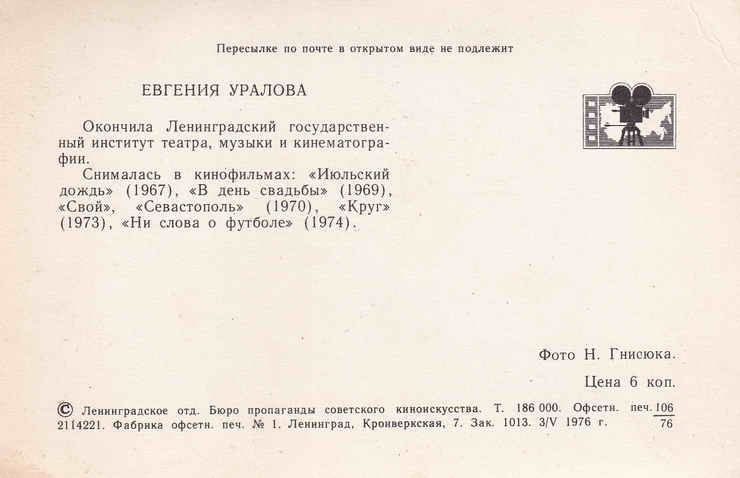 Пересылке по почте в открытом виде не подлежит

ЕВГЕНИЯ УРАЛОВА

Окончила Ленинградский государственный институт театра, музыки и кинематографии.

Снималась в кинофильмах: «Июльский дождь» (1967), «В день свадьбы» (1969), «Свой», «Севастополь» (1970), «Круг» (1973), «Ни слова о футболе» (1974).

Фото Н. Гнисюка.

Цена 6 коп.

© Ленинградское отд. Бюро пропаганды советского киноискусства. Т. 186 000. Офсетн. печ. $\frac{106}{76}$ 2114221. Фабрика офсетн. печ. № 1. Ленинград, Кронверкская, 7. Зак. 1013. 3/V 1976 г.